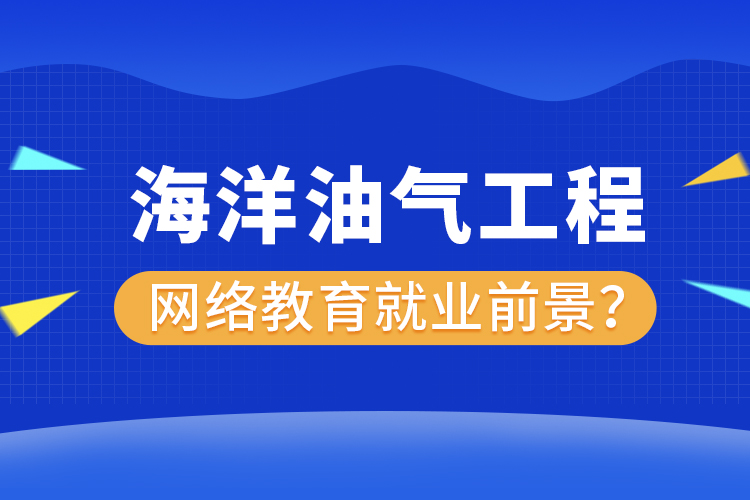 海洋油气工程

网络教育就业前景?